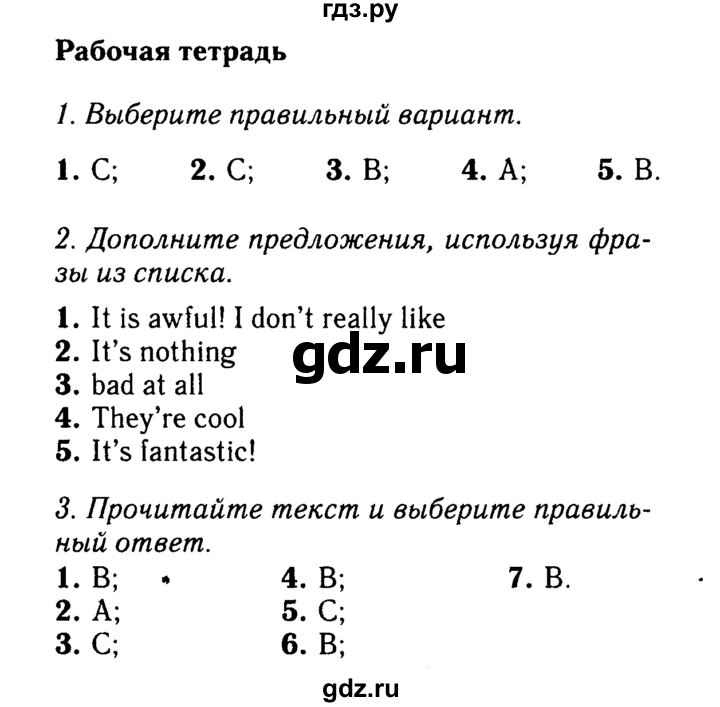 гдз.ру

Рабочая тетрадь

1. Выберите правильный вариант.

1. C; 2. C; 3. B; 4. A; 5. B.

2. Дополните предложения, используя фразы из списка.

1. It is awful! I don't really like
2. It's nothing
3. bad at all
4. They're cool
5. It's fantastic!

gdz.ru

3. Прочитайте текст и выберите правильный ответ.

1. B;
2. A;
3. C;
4. B;
5. C;
6. B;
7. B.

gdz.ru